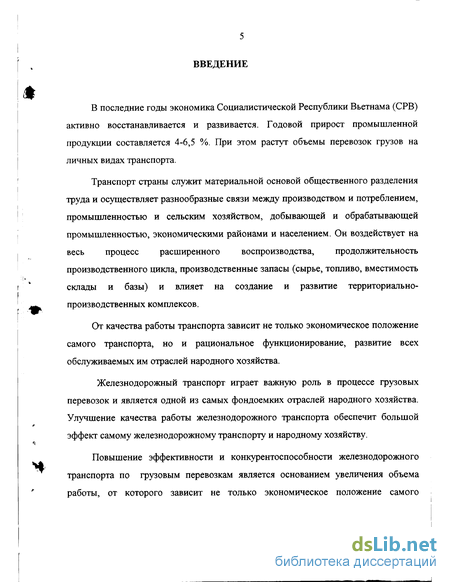 5

ВВЕДЕНИЕ

В последние годы экономика Социалистической Республики Вьетнама (СРВ) активно восстанавливается и развивается. Годовой прирост промышленной продукции составляется 4-6,5 %. При этом растут объемы перевозок грузов на личных видах транспорта.

Транспорт страны служит материальной основой общественного разделения труда и осуществляет разнообразные связи между производством и потреблением, промышленностью и сельским хозяйством, добывающей и обрабатывающей промышленностью, экономическими районами и населением. Он воздействует на весь процесс расширенного воспроизводства, продолжительность производственного цикла, производственные запасы (сырье, топливо, вместимость склады и базы) и влияет на создание и развитие территориально-производственных комплексов.

От качества работы транспорта зависит не только экономическое положение самого транспорта, но и рациональное функционирование, развитие всех обслуживаемых им отраслей народного хозяйства.

Железнодорожный транспорт играет важную роль в процессе грузовых перевозок и является одной из самых фондоемких отраслей народного хозяйства. Улучшение качества работы железнодорожного транспорта обеспечит большой эффект самому железнодорожному транспорту и народному хозяйству.

Повышение эффективности и конкурентоспособности железнодорожного транспорта по грузовым перевозкам является основанием увеличения объема работы, от которого зависит не только экономическое положение самого

dsLib.net
библиотека диссертаций